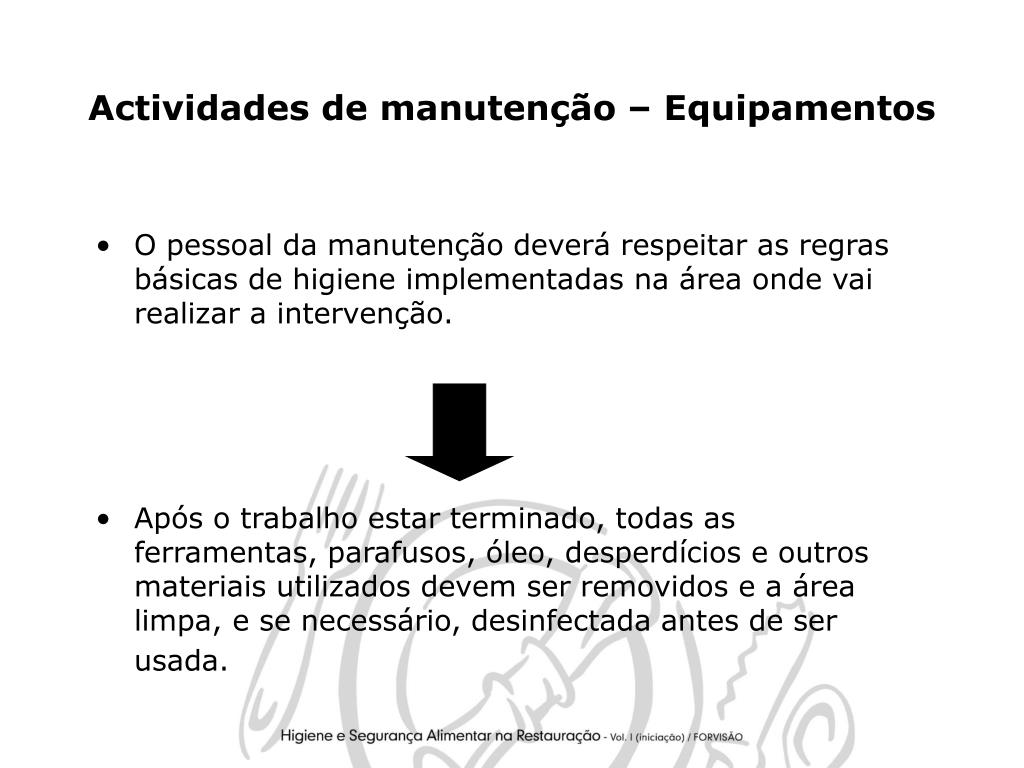 Actividades de manutenção – Equipamentos

• O pessoal da manutenção deverá respeitar as regras básicas de higiene implementadas na área onde vai realizar a intervenção.

• Após o trabalho estar terminado, todas as ferramentas, parafusos, óleo, desperdícios e outros materiais utilizados devem ser removidos e a área limpa, e se necessário, desinfectada antes de ser usada.

Higiene e Segurança Alimentar na Restauração - Vol. I (iniciação) / FORVISÃO